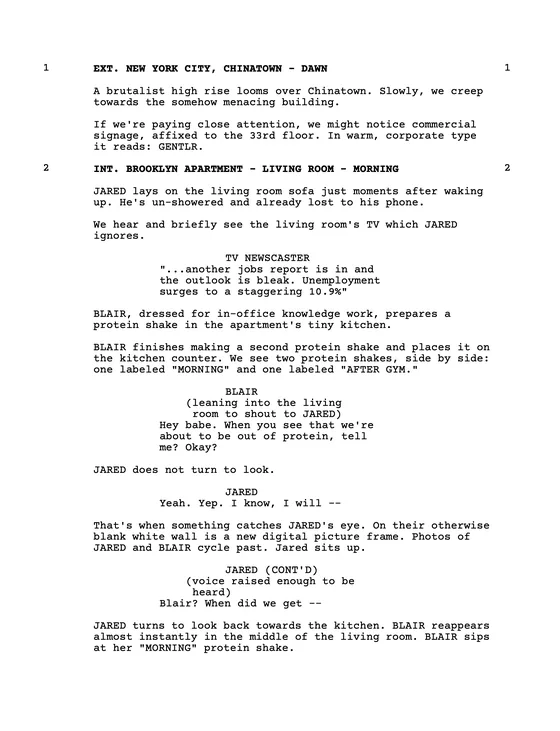 1 EXT. NEW YORK CITY, CHINATOWN - DAWN 1

A brutalist high rise looms over Chinatown. Slowly, we creep towards the somehow menacing building.

If we're paying close attention, we might notice commercial signage, affixed to the 33rd floor. In warm, corporate type it reads: GENTLR.

2 INT. BROOKLYN APARTMENT - LIVING ROOM - MORNING 2

JARED lays on the living room sofa just moments after waking up. He's un-showered and already lost to his phone.

We hear and briefly see the living room's TV which JARED ignores.

TV NEWSCASTER
"...another jobs report is in and the outlook is bleak. Unemployment surges to a staggering 10.9%"

BLAIR, dressed for in-office knowledge work, prepares a protein shake in the apartment's tiny kitchen.

BLAIR finishes making a second protein shake and places it on the kitchen counter. We see two protein shakes, side by side: one labeled "MORNING" and one labeled "AFTER GYM."

BLAIR
(leaning into the living room to shout to JARED)
Hey babe. When you see that we're about to be out of protein, tell me? Okay?

JARED does not turn to look.

JARED
Yeah. Yep. I know, I will --

That's when something catches JARED's eye. On their otherwise blank white wall is a new digital picture frame. Photos of JARED and BLAIR cycle past. Jared sits up.

JARED (CONT'D)
(voice raised enough to be heard)
Blair? When did we get --

JARED turns to look back towards the kitchen. BLAIR reappears almost instantly in the middle of the living room. BLAIR sips at her "MORNING" protein shake.